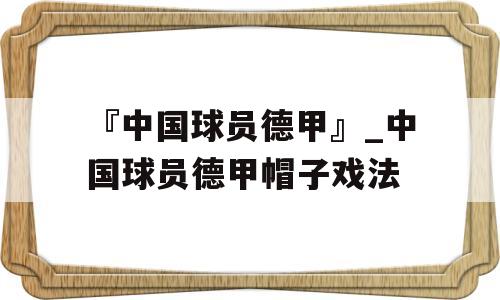 『中国球员德甲』_中国球员德甲帽子戏法